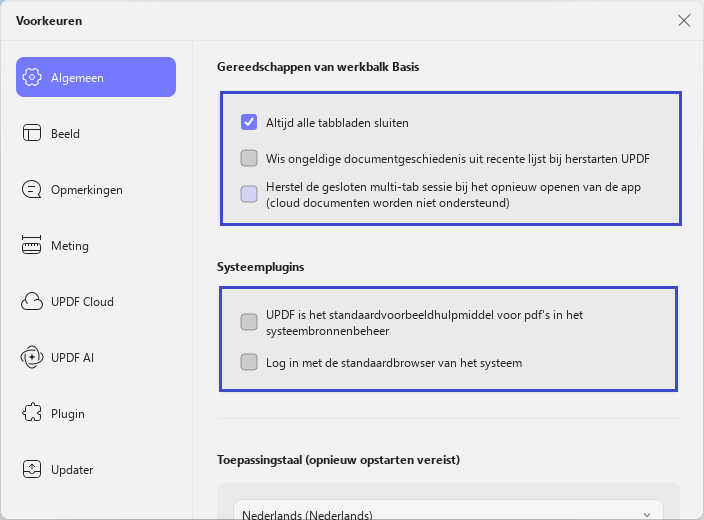 Voorkeuren

Algemeen

Beeld

Opmerkingen

Meting

UPDF Cloud

UPDF AI

Plugin

Updater

Gereedschappen van werkbalk Basis

Altijd alle tabbladen sluiten

Wis ongeldige documentgeschiedenis uit recente lijst bij herstarten UPDF

Herstel de gesloten multi-tab sessie bij het opnieuw openen van de app (cloud documenten worden niet ondersteund)

Systeemplugins

UPDF is het standaardvoorbeeldhulpmiddel voor pdf's in het systeembronnenbeheer

Log in met de standaardbrowser van het systeem

Toepassingstaal (opnieuw opstarten vereist)

Nederlands (Nederlands)